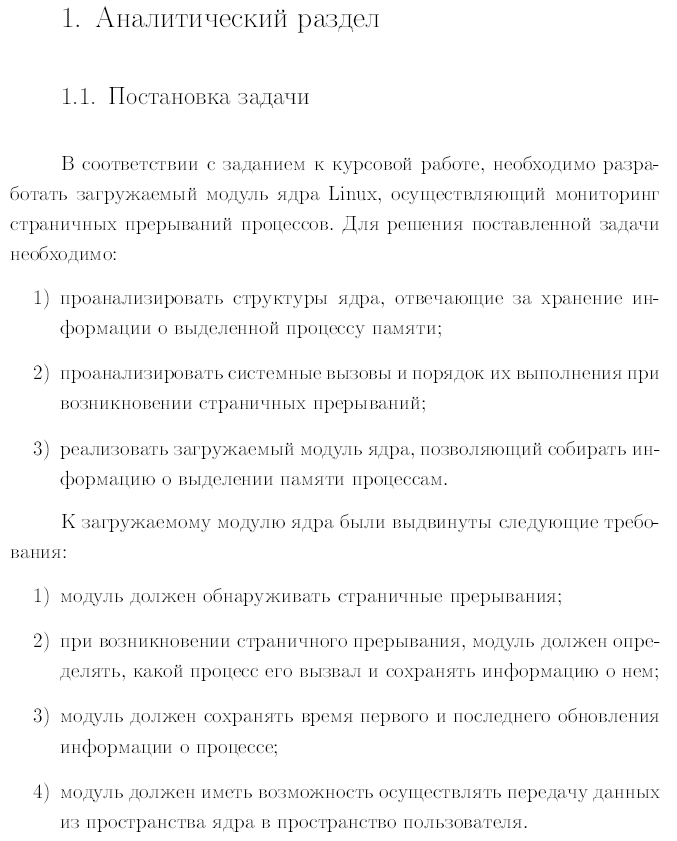 1. Аналитический раздел

1.1. Постановка задачи

В соответствии с заданием к курсовой работе, необходимо разработать загружаемый модуль ядра Linux, осуществляющий мониторинг страничных прерываний процессов. Для решения поставленной задачи необходимо:

1) проанализировать структуры ядра, отвечающие за хранение информации о выделенной процессу памяти;

2) проанализировать системные вызовы и порядок их выполнения при возникновении страничных прерываний;

3) реализовать загружаемый модуль ядра, позволяющий собирать информацию о выделении памяти процессам.

К загружаемому модулю ядра были выдвинуты следующие требования:

1) модуль должен обнаруживать страничные прерывания;

2) при возникновении страничного прерывания, модуль должен определять, какой процесс его вызвал и сохранять информацию о нем;

3) модуль должен сохранять время первого и последнего обновления информации о процессе;

4) модуль должен иметь возможность осуществлять передачу данных из пространства ядра в пространство пользователя.